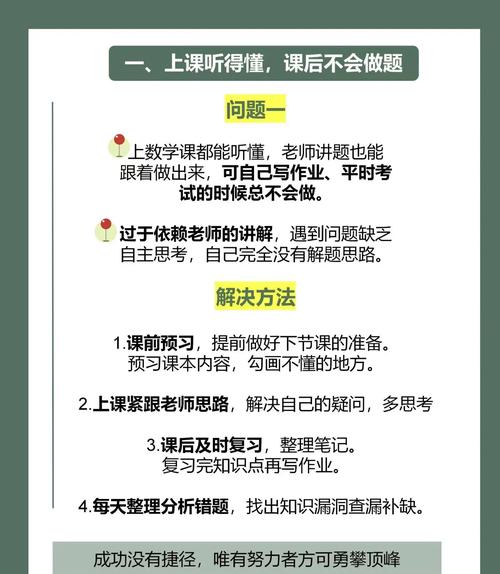 一、上课听得懂，课后不会做题

问题一

上数学课都能听懂，老师讲题也能跟着做出来，可自己写作业、平时考试的时候总不会做。

过于依赖老师的讲解，遇到问题缺乏自主思考，自己完全没有解题思路。

解决方法

1.课前预习，提前做好下节课的准备。预习课本内容，勾画不懂的地方。

2.上课紧跟老师思路，解决自己的疑问，多思考

3.课后及时复习，整理笔记。复习完知识点再写作业。

4.每天整理分析错题，找出知识漏洞查漏补缺。

成功没有捷径，唯有努力者方可勇攀顶峰